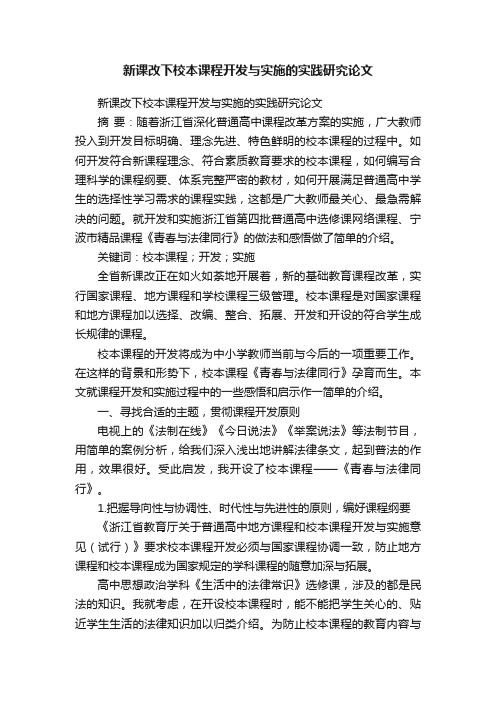 新课改下校本课程开发与实施的实践研究论文

新课改下校本课程开发与实施的实践研究论文

摘 要：随着浙江省深化普通高中课程改革方案的实施，广大教师投入到开发目标明确、理念先进、特色鲜明的校本课程的过程中。如何开发符合新课程理念、符合素质教育要求的校本课程，如何编写合理科学的课程纲要、体系完整严密的教材，如何开展满足普通高中学生的选择性学习需求的课程实践，这都是广大教师最关心、最急需解决的问题。就开发和实施浙江省第四批普通高中选修课网络课程、宁波市精品课程《青春与法律同行》的做法和感悟做了简单的介绍。

关键词：校本课程；开发；实施

全省新课改正在如火如荼地开展着，新的基础教育课程改革，实行国家课程、地方课程和学校课程三级管理。校本课程是对国家课程和地方课程加以选择、改编、整合、拓展、开发和开设的符合学生成长规律的课程。

校本课程的开发将成为中小学教师当前与今后的一项重要工作。在这样的背景和形势下，校本课程《青春与法律同行》孕育而生。本文就课程开发和实施过程中的一些感悟和启示作一简单的介绍。

一、寻找合适的主题，贯彻课程开发原则

电视上的《法制在线》《今日说法》《举案说法》等法制节目，用简单的案例分析，给我们深入浅出地讲解法律条文，起到普法的作用，效果很好。受此启发，我开设了校本课程——《青春与法律同行》。

1.把握导向性与协调性、时代性与先进性的原则，编好课程纲要

《浙江省教育厅关于普通高中地方课程和校本课程开发与实施意见（试行）》要求校本课程开发必须与国家课程协调一致，防止地方课程和校本课程成为国家规定的学科课程的随意加深与拓展。

高中思想政治学科《生活中的法律常识》选修课，涉及的都是民法的知识。我就考虑，在开设校本课程时，能不能把学生关心的、贴近学生生活的法律知识加以归类介绍。为防止校本课程的教育内容与